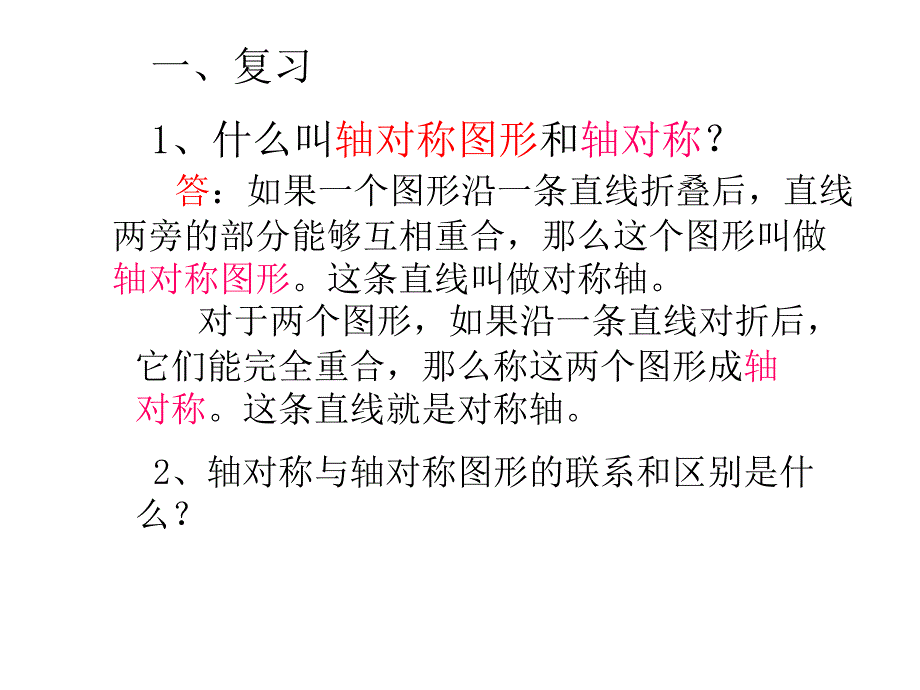 一、复习

1、什么叫轴对称图形和轴对称？

答：如果一个图形沿一条直线折叠后，直线两旁的部分能够互相重合，那么这个图形叫做轴对称图形。这条直线叫做对称轴。

对于两个图形，如果沿一条直线对折后，它们能完全重合，那么称这两个图形成轴对称。这条直线就是对称轴。

2、轴对称与轴对称图形的联系和区别是什么？